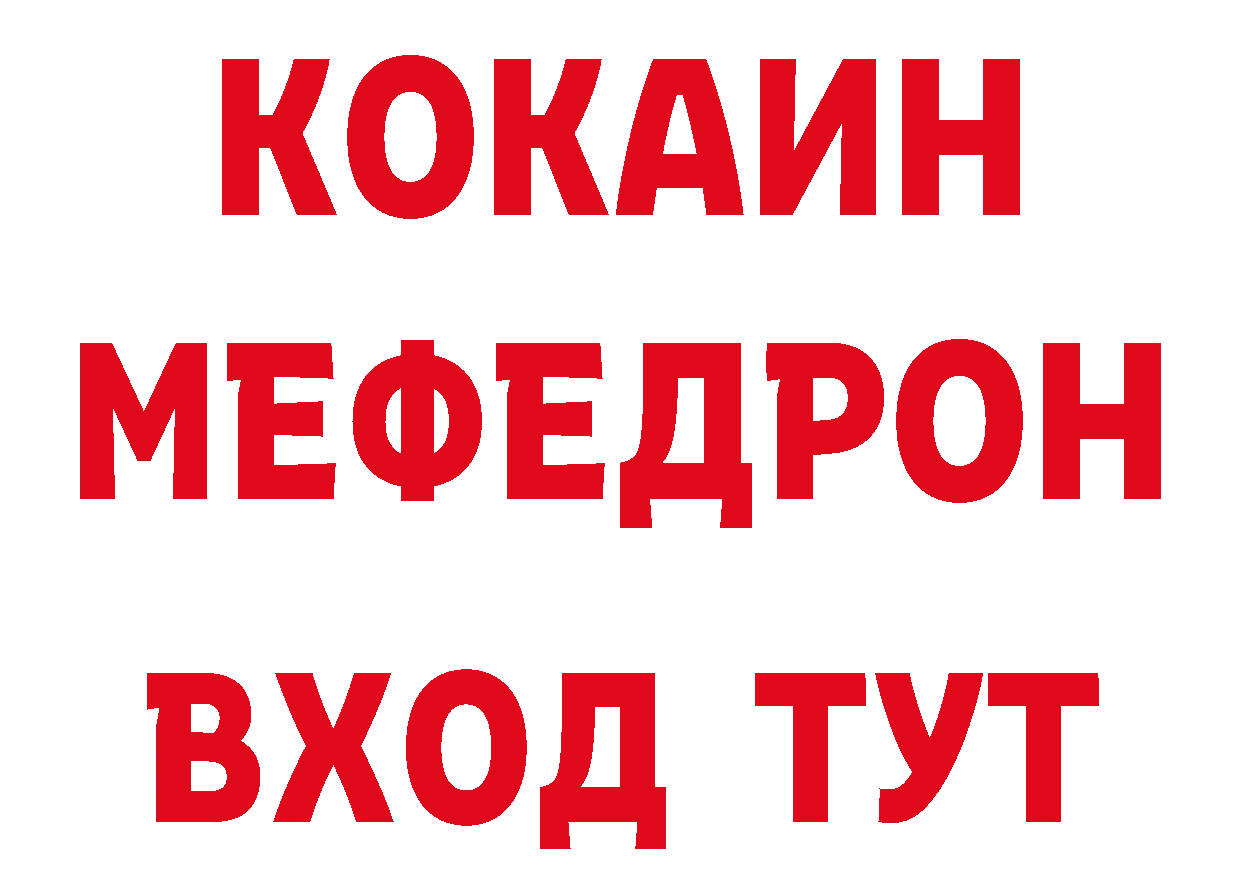 КОКАИН
МЕФЕДРОН
ВХОД ТУТ